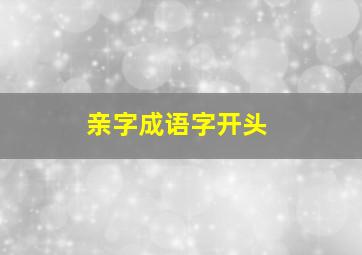 亲字成语字开头